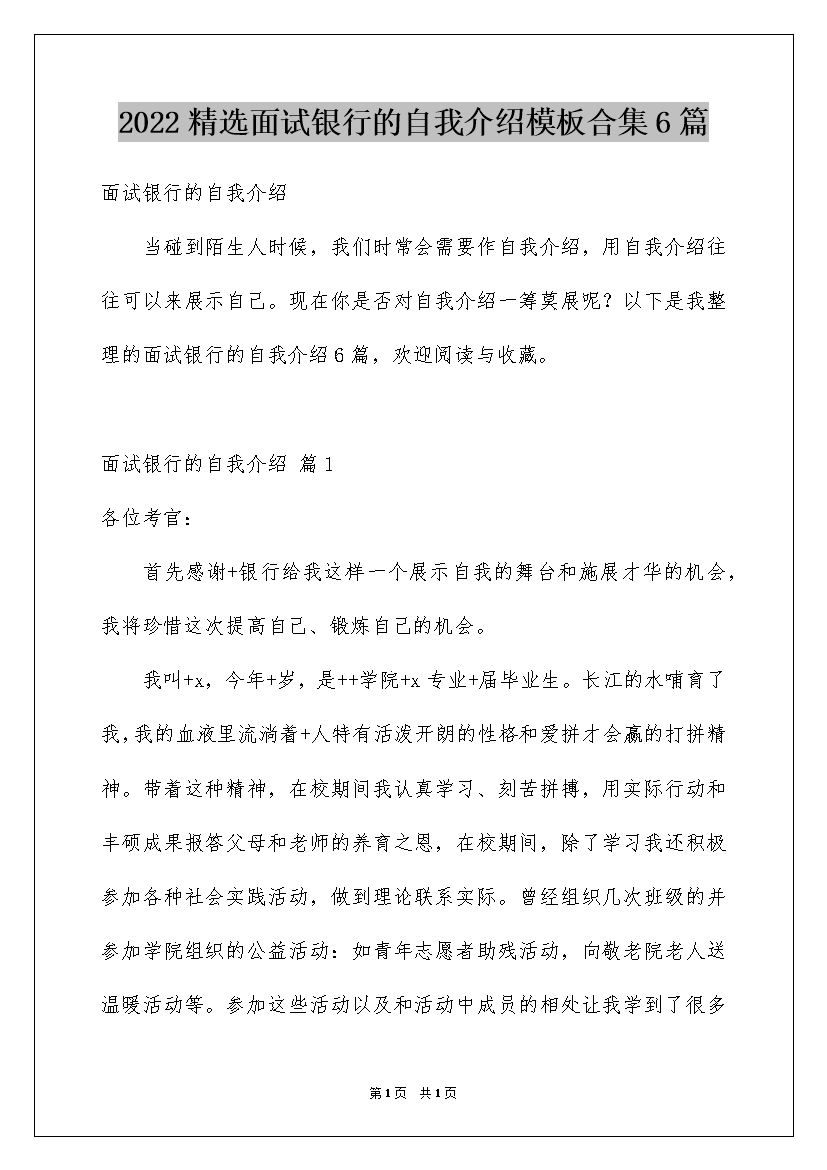 2022精选面试银行的自我介绍模板合集6篇

面试银行的自我介绍

当碰到陌生人时候，我们时常会需要作自我介绍，用自我介绍往往可以来展示自己。现在你是否对自我介绍一筹莫展呢？以下是我整理的面试银行的自我介绍6篇，欢迎阅读与收藏。

面试银行的自我介绍 篇1

各位考官：

首先感谢+银行给我这样一个展示自我的舞台和施展才华的机会，我将珍惜这次提高自己、锻炼自己的机会。

我叫+x，今年+岁，是++学院+x专业+届毕业生。长江的水哺育了我，我的血液里流淌着+人特有活泼开朗的性格和爱拼才会赢的打拼精神。带着这种精神，在校期间我认真学习、刻苦拼搏，用实际行动和丰硕成果报答父母和老师的养育之恩，在校期间，除了学习我还积极参加各种社会实践活动，做到理论联系实际。曾经组织几次班级的并参加学院组织的公益活动：如青年志愿者助残活动，向敬老院老人送温暖活动等。参加这些活动以及和活动中成员的相处让我学到了很多

第1页 共1页